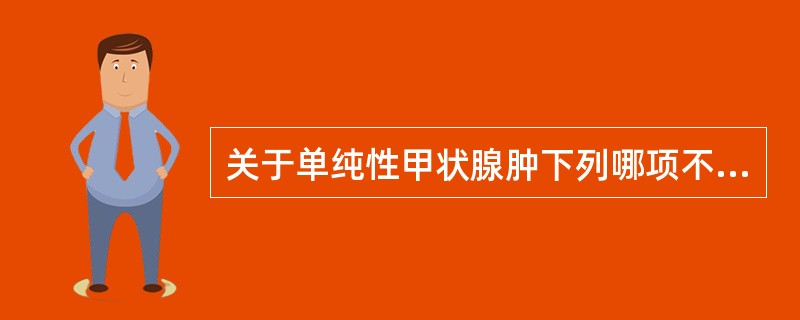 关于单纯性甲状腺肿下列哪项不...